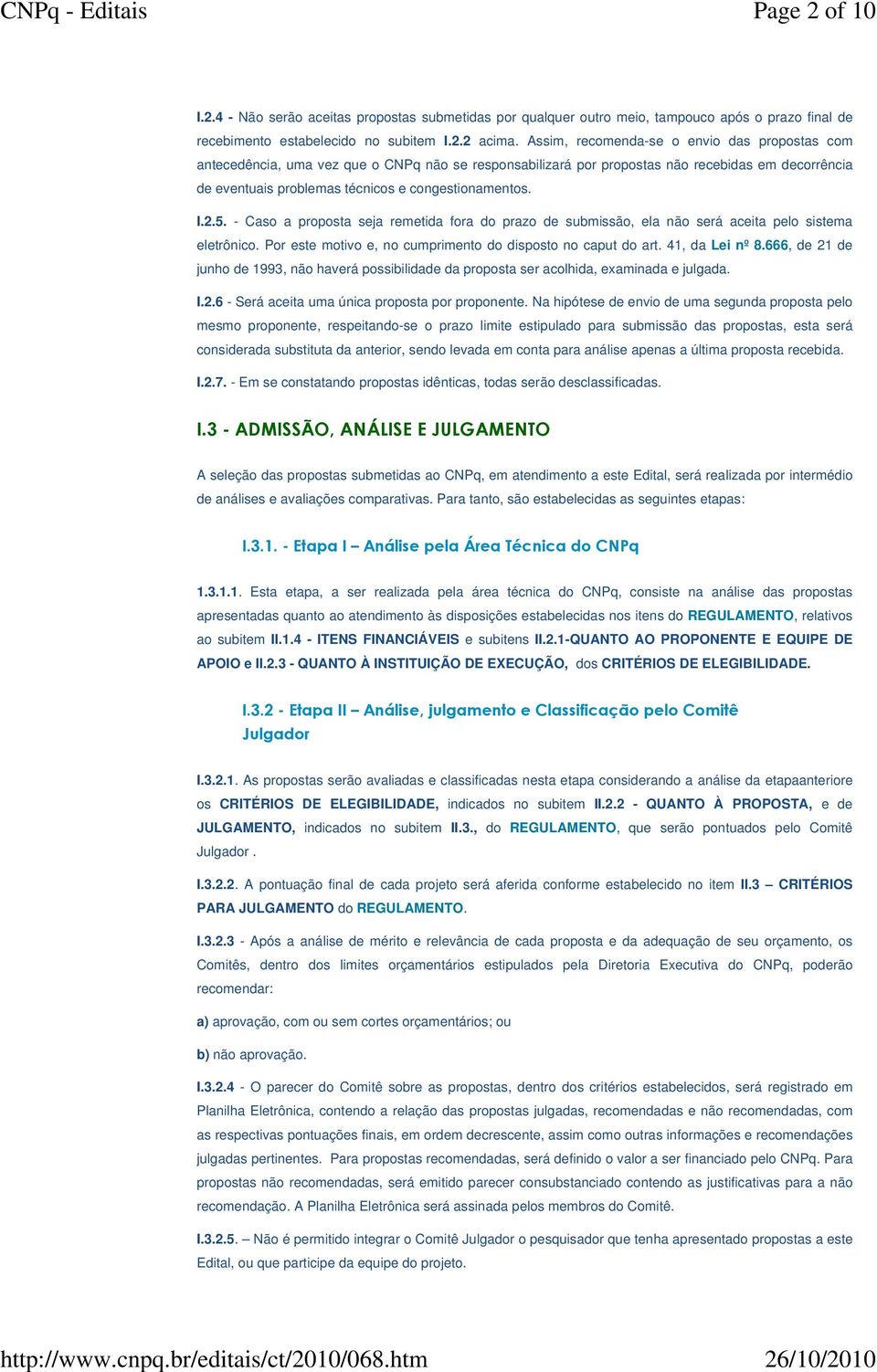 CNPq - Editais

Page 2 of 10

I.2.4 - Não serão aceitas propostas submetidas por qualquer outro meio, tampouco após o prazo final de recebimento estabelecido no subitem I.2.2 acima. Assim, recomenda-se o envio das propostas com antecedência, uma vez que o CNPq não se responsabilizará por propostas não recebidas em decorrência de eventuais problemas técnicos e congestionamentos.

I.2.5. - Caso a proposta seja remetida fora do prazo de submissão, ela não será aceita pelo sistema eletrônico. Por este motivo e, no cumprimento do disposto no caput do art. 41, da Lei nº 8.666, de 21 de junho de 1993, não haverá possibilidade da proposta ser acolhida, examinada e julgada.

I.2.6 - Será aceita uma única proposta por proponente. Na hipótese de envio de uma segunda proposta pelo mesmo proponente, respeitando-se o prazo limite estipulado para submissão das propostas, esta será considerada substituta da anterior, sendo levada em conta para análise apenas a última proposta recebida.

I.2.7. - Em se constatando propostas idênticas, todas serão desclassificadas.

I.3 - ADMISSÃO, ANÁLISE E JULGAMENTO

A seleção das propostas submetidas ao CNPq, em atendimento a este Edital, será realizada por intermédio de análises e avaliações comparativas. Para tanto, são estabelecidas as seguintes etapas:

I.3.1. - Etapa I – Análise pela Área Técnica do CNPq

1.3.1.1. Esta etapa, a ser realizada pela área técnica do CNPq, consiste na análise das propostas apresentadas quanto ao atendimento às disposições estabelecidas nos itens do REGULAMENTO, relativos ao subitem II.1.4 - ITENS FINANCIÁVEIS e subitens II.2.1-QUANTO AO PROPONENTE E EQUIPE DE APOIO e II.2.3 - QUANTO À INSTITUIÇÃO DE EXECUÇÃO, dos CRITÉRIOS DE ELEGIBILIDADE.

I.3.2 - Etapa II – Análise, julgamento e Classificação pelo Comitê Julgador

I.3.2.1. As propostas serão avaliadas e classificadas nesta etapa considerando a análise da etapaanteriore os CRITÉRIOS DE ELEGIBILIDADE, indicados no subitem II.2.2 - QUANTO À PROPOSTA, e de JULGAMENTO, indicados no subitem II.3., do REGULAMENTO, que serão pontuados pelo Comitê Julgador .

I.3.2.2. A pontuação final de cada projeto será aferida conforme estabelecido no item II.3 – CRITÉRIOS PARA JULGAMENTO do REGULAMENTO.

I.3.2.3 - Após a análise de mérito e relevância de cada proposta e da adequação de seu orçamento, os Comitês, dentro dos limites orçamentários estipulados pela Diretoria Executiva do CNPq, poderão recomendar:

a) aprovação, com ou sem cortes orçamentários; ou

b) não aprovação.

I.3.2.4 - O parecer do Comitê sobre as propostas, dentro dos critérios estabelecidos, será registrado em Planilha Eletrônica, contendo a relação das propostas julgadas, recomendadas e não recomendadas, com as respectivas pontuações finais, em ordem decrescente, assim como outras informações e recomendações julgadas pertinentes. Para propostas recomendadas, será definido o valor a ser financiado pelo CNPq. Para propostas não recomendadas, será emitido parecer consubstanciado contendo as justificativas para a não recomendação. A Planilha Eletrônica será assinada pelos membros do Comitê.

I.3.2.5. – Não é permitido integrar o Comitê Julgador o pesquisador que tenha apresentado propostas a este Edital, ou que participe da equipe do projeto.

http://www.cnpq.br/editais/ct/2010/068.htm

26/10/2010